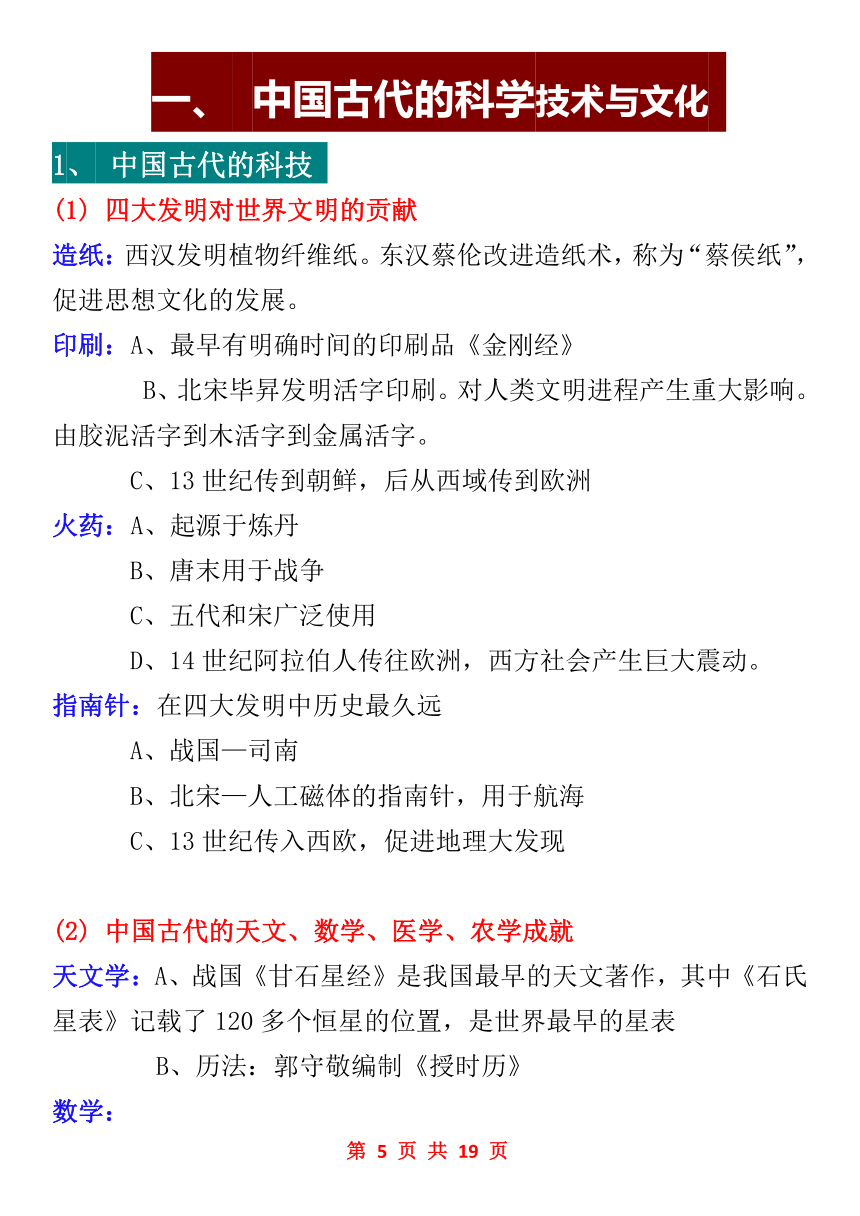 一、 中国古代的科学技术与文化

1、 中国古代的科技

(1) 四大发明对世界文明的贡献

造纸：西汉发明植物纤维纸。东汉蔡伦改进造纸术，称为“蔡侯纸”，促进思想文化的发展。

印刷：A、最早有明确时间的印刷品《金刚经》

B、北宋毕昇发明活字印刷。对人类文明进程产生重大影响。由胶泥活字到木活字到金属活字。

C、13 世纪传到朝鲜，后从西域传到欧洲

火药：A、起源于炼丹

B、唐末用于战争

C、五代和宋广泛使用

D、14 世纪阿拉伯人传往欧洲，西方社会产生巨大震动。

指南针：在四大发明中历史最久远

A、战国—司南

B、北宋—人工磁体的指南针，用于航海

C、13 世纪传入西欧，促进地理大发现

(2) 中国古代的天文、数学、医学、农学成就

天文学：A、战国《甘石星经》是我国最早的天文著作，其中《石氏星表》记载了 120 多个恒星的位置，是世界最早的星表

B、历法：郭守敬编制《授时历》

数学：

第 5 页 共 19 页